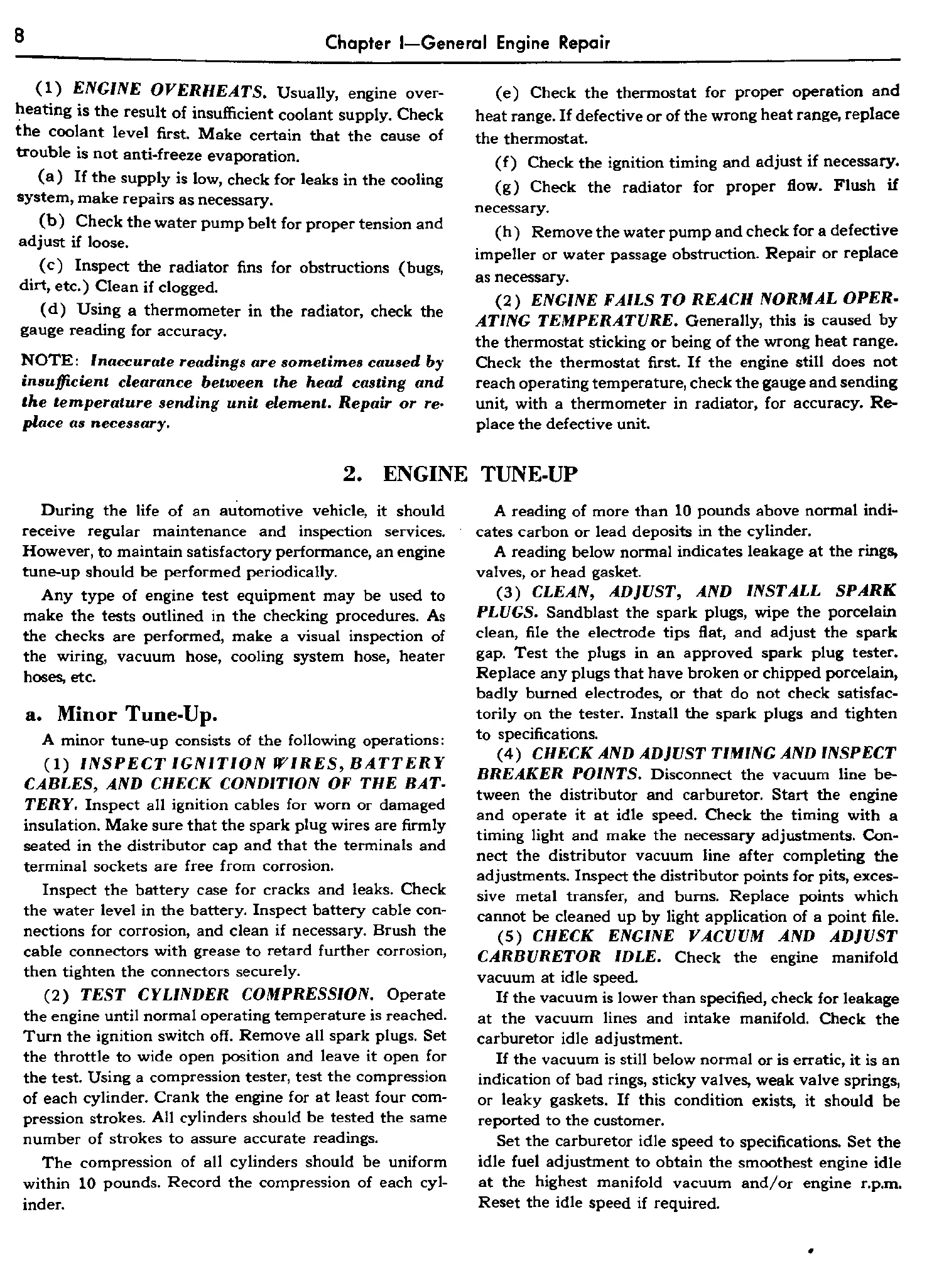 8 Chapter I—General Engine Repair

(1) ENGINE OVERHEATS. Usually, engine overheating is the result of insufficient coolant supply. Check the coolant level first. Make certain that the cause of trouble is not anti-freeze evaporation.

(a) If the supply is low, check for leaks in the cooling system, make repairs as necessary.

(b) Check the water pump belt for proper tension and adjust if loose.

(c) Inspect the radiator fins for obstructions (bugs, dirt, etc.) Clean if clogged.

(d) Using a thermometer in the radiator, check the gauge reading for accuracy.

NOTE: Inaccurate readings are sometimes caused by insufficient clearance between the head casting and the temperature sending unit element. Repair or replace as necessary.

(e) Check the thermostat for proper operation and heat range. If defective or of the wrong heat range, replace the thermostat.

(f) Check the ignition timing and adjust if necessary.

(g) Check the radiator for proper flow. Flush if necessary.

(h) Remove the water pump and check for a defective impeller or water passage obstruction. Repair or replace as necessary.

(2) ENGINE FAILS TO REACH NORMAL OPERATING TEMPERATURE. Generally, this is caused by the thermostat sticking or being of the wrong heat range. Check the thermostat first. If the engine still does not reach operating temperature, check the gauge and sending unit, with a thermometer in radiator, for accuracy. Replace the defective unit.

2. ENGINE TUNE-UP

During the life of an automotive vehicle, it should receive regular maintenance and inspection services. However, to maintain satisfactory performance, an engine tune-up should be performed periodically.

Any type of engine test equipment may be used to make the tests outlined in the checking procedures. As the checks are performed, make a visual inspection of the wiring, vacuum hose, cooling system hose, heater hoses, etc.

a. Minor Tune-Up.

A minor tune-up consists of the following operations:

(1) INSPECT IGNITION WIRES, BATTERY CABLES, AND CHECK CONDITION OF THE BATTERY. Inspect all ignition cables for worn or damaged insulation. Make sure that the spark plug wires are firmly seated in the distributor cap and that the terminals and terminal sockets are free from corrosion.

Inspect the battery case for cracks and leaks. Check the water level in the battery. Inspect battery cable connections for corrosion, and clean if necessary. Brush the cable connectors with grease to retard further corrosion, then tighten the connectors securely.

(2) TEST CYLINDER COMPRESSION. Operate the engine until normal operating temperature is reached. Turn the ignition switch off. Remove all spark plugs. Set the throttle to wide open position and leave it open for the test. Using a compression tester, test the compression of each cylinder. Crank the engine for at least four compression strokes. All cylinders should be tested the same number of strokes to assure accurate readings.

The compression of all cylinders should be uniform within 10 pounds. Record the compression of each cylinder.

A reading of more than 10 pounds above normal indicates carbon or lead deposits in the cylinder.

A reading below normal indicates leakage at the rings, valves, or head gasket.

(3) CLEAN, ADJUST, AND INSTALL SPARK PLUGS. Sandblast the spark plugs, wipe the porcelain clean, file the electrode tips flat, and adjust the spark gap. Test the plugs in an approved spark plug tester. Replace any plugs that have broken or chipped porcelain, badly burned electrodes, or that do not check satisfactorily on the tester. Install the spark plugs and tighten to specifications.

(4) CHECK AND ADJUST TIMING AND INSPECT BREAKER POINTS. Disconnect the vacuum line between the distributor and carburetor. Start the engine and operate it at idle speed. Check the timing with a timing light and make the necessary adjustments. Connect the distributor vacuum line after completing the adjustments. Inspect the distributor points for pits, excessive metal transfer, and burns. Replace points which cannot be cleaned up by light application of a point file.

(5) CHECK ENGINE VACUUM AND ADJUST CARBURETOR IDLE. Check the engine manifold vacuum at idle speed.

If the vacuum is lower than specified, check for leakage at the vacuum lines and intake manifold. Check the carburetor idle adjustment.

If the vacuum is still below normal or is erratic, it is an indication of bad rings, sticky valves, weak valve springs, or leaky gaskets. If this condition exists, it should be reported to the customer.

Set the carburetor idle speed to specifications. Set the idle fuel adjustment to obtain the smoothest engine idle at the highest manifold vacuum and/or engine r.p.m. Reset the idle speed if required.